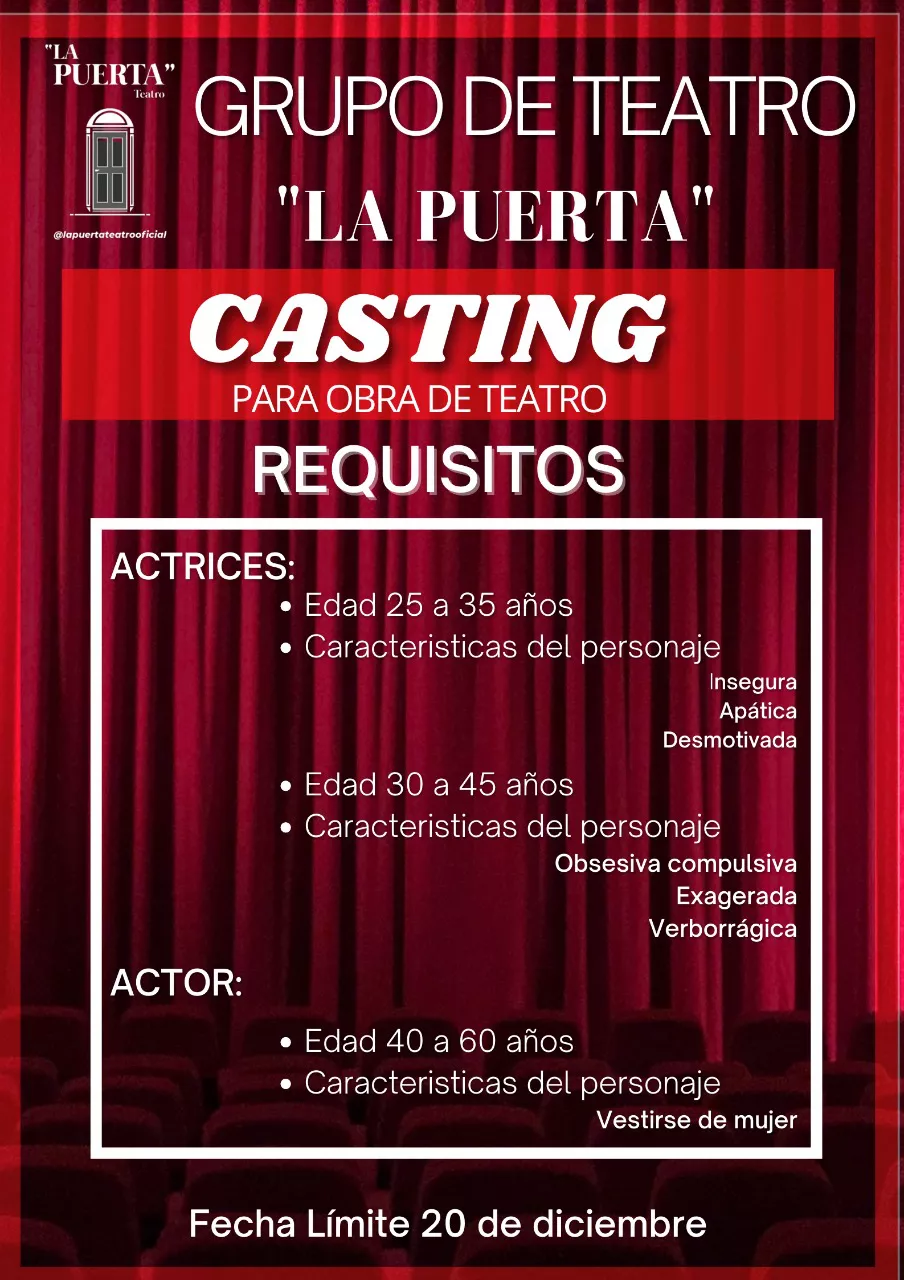 "LA PUERTA"
Teatro

@lapuertateatrooficial

GRUPO DE TEATRO

"LA PUERTA"

CASTING

PARA OBRA DE TEATRO

REQUISITOS

ACTRICES:

• Edad 25 a 35 años
• Caracteristicas del personaje

Insegura
Apática
Desmotivada

• Edad 30 a 45 años
• Caracteristicas del personaje

Obsesiva compulsiva
Exagerada
Verborrágica

ACTOR:

• Edad 40 a 60 años
• Caracteristicas del personaje

Vestirse de mujer

Fecha Límite 20 de diciembre